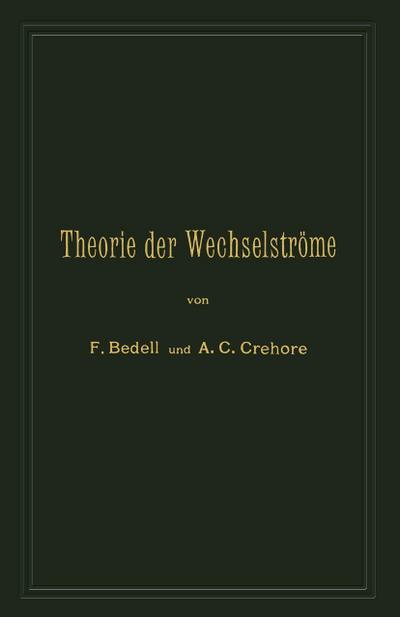 Theorie der Wechselströme

von

F. Bedell und A. C. Crehore